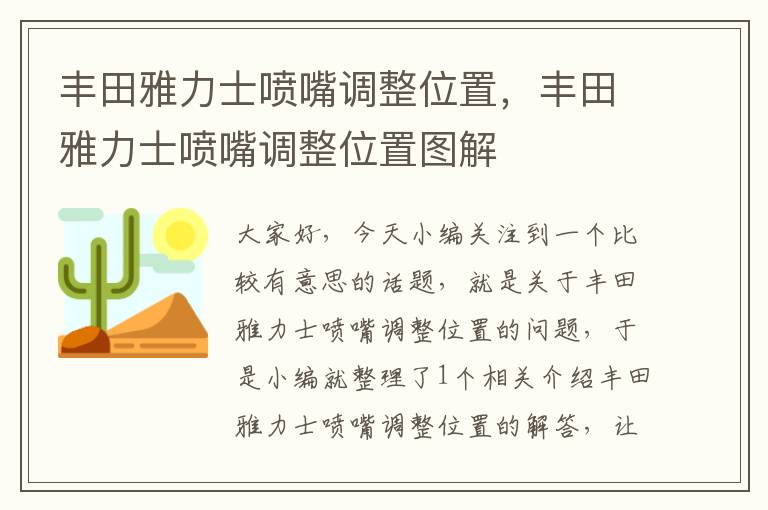 丰田雅力士喷嘴调整位置，丰田雅力士喷嘴调整位置图解

大家好，今天小编关注到一个比较有意思的话题，就是关于丰田雅力士喷嘴调整位置的问题，于是小编就整理了1个相关介绍丰田雅力士喷嘴调整位置的解答，让